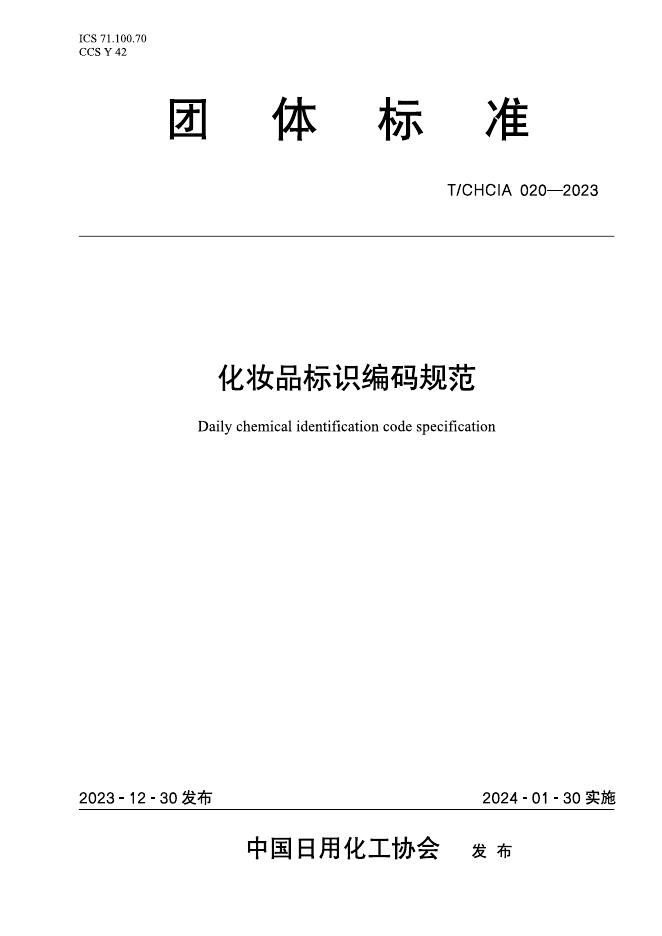 ICS 71.100.70
CCS Y 42

团 体 标 准

T/CHCIA 020—2023

化妆品标识编码规范

Daily chemical identification code specification

2023 - 12 - 30 发布

2024 - 01 - 30 实施

中国日用化工协会 发 布